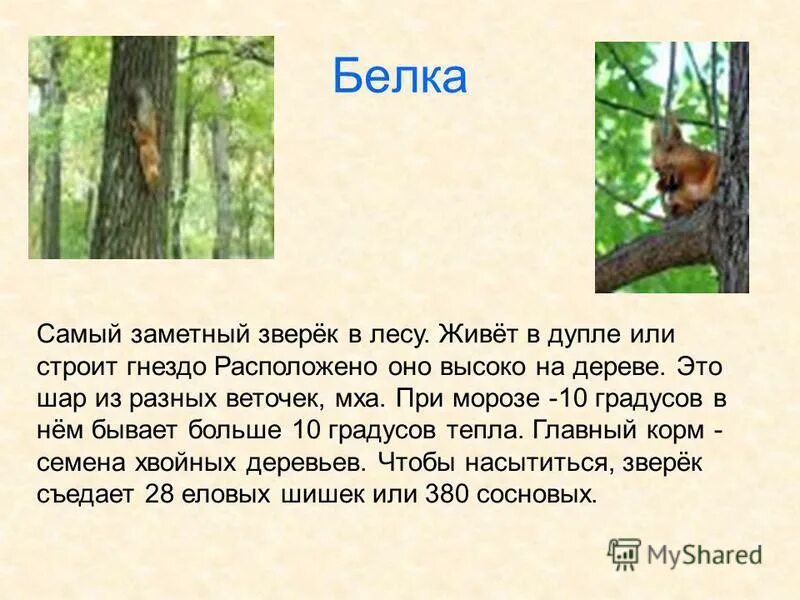 Белка

Самый заметный зверёк в лесу. Живёт в дупле или строит гнездо Расположено оно высоко на дереве. Это шар из разных веточек, мха. При морозе -10 градусов в нём бывает больше 10 градусов тепла. Главный корм - семена хвойных деревьев. Чтобы насытиться, зверёк съедает 28 еловых шишек или 380 сосновых.

MyShared